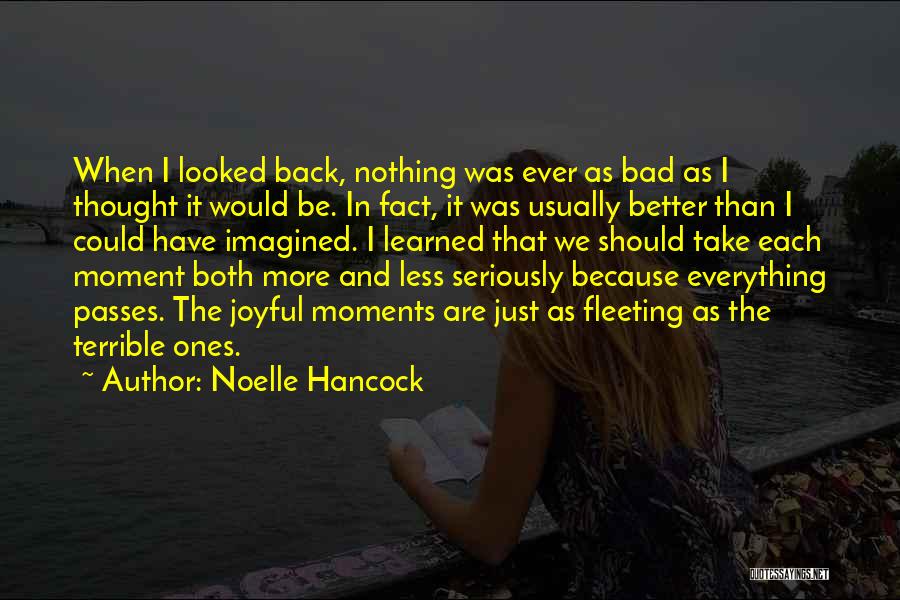 When I looked back, nothing was ever as bad as I thought it would be. In fact, it was usually better than I could have imagined. I learned that we should take each moment both more and less seriously because everything passes. The joyful moments are just as fleeting as the terrible ones.

~ Author: Noelle Hancock

QUOTESSAYINGS.NET